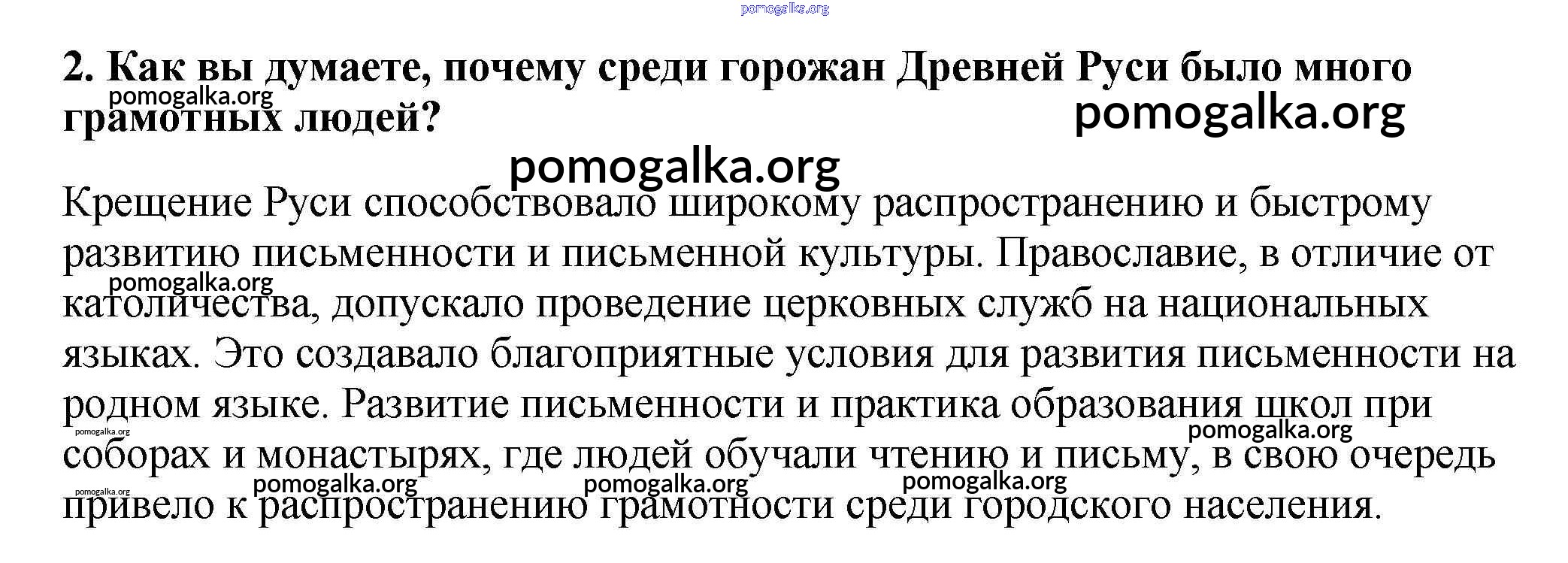 2. Как вы думаете, почему среди горожан Древней Руси было много грамотных людей?

Крещение Руси способствовало широкому распространению и быстрому развитию письменности и письменной культуры. Православие, в отличие от католичества, допускало проведение церковных служб на национальных языках. Это создавало благоприятные условия для развития письменности на родном языке. Развитие письменности и практика образования школ при соборах и монастырях, где людей обучали чтению и письму, в свою очередь привело к распространению грамотности среди городского населения.

pomogalka.org